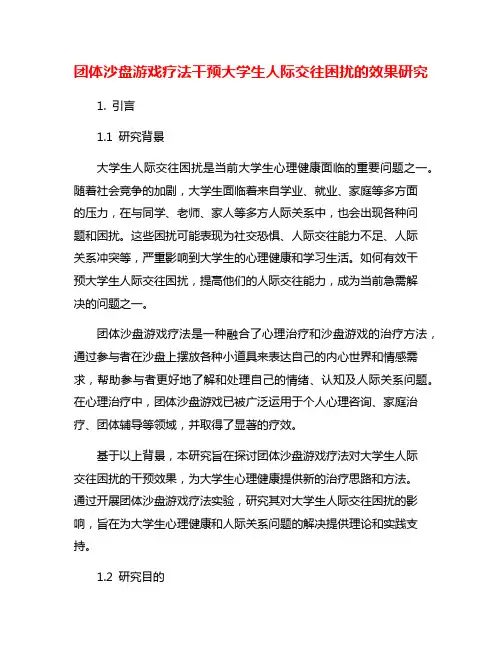 团体沙盘游戏疗法干预大学生人际交往困扰的效果研究

1. 引言

1.1 研究背景

大学生人际交往困扰是当前大学生心理健康面临的重要问题之一。随着社会竞争的加剧，大学生面临着来自学业、就业、家庭等多方面的压力，在与同学、老师、家人等多方人际关系中，也会出现各种问题和困扰。这些困扰可能表现为社交恐惧、人际交往能力不足、人际关系冲突等，严重影响到大学生的心理健康和学习生活。如何有效干预大学生人际交往困扰，提高他们的人际交往能力，成为当前急需解决的问题之一。

团体沙盘游戏疗法是一种融合了心理治疗和沙盘游戏的治疗方法，通过参与者在沙盘上摆放各种小道具来表达自己的内心世界和情感需求，帮助参与者更好地了解和处理自己的情绪、认知及人际关系问题。在心理治疗中，团体沙盘游戏已被广泛运用于个人心理咨询、家庭治疗、团体辅导等领域，并取得了显著的疗效。

基于以上背景，本研究旨在探讨团体沙盘游戏疗法对大学生人际交往困扰的干预效果，为大学生心理健康提供新的治疗思路和方法。通过开展团体沙盘游戏疗法实验，研究其对大学生人际交往困扰的影响，旨在为大学生心理健康和人际关系问题的解决提供理论和实践支持。

1.2 研究目的